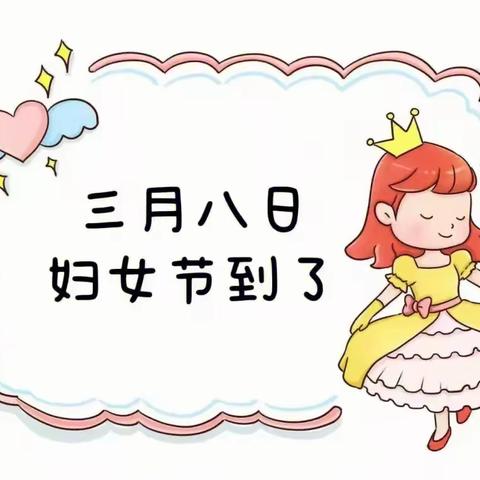 三月八日
妇女节到了